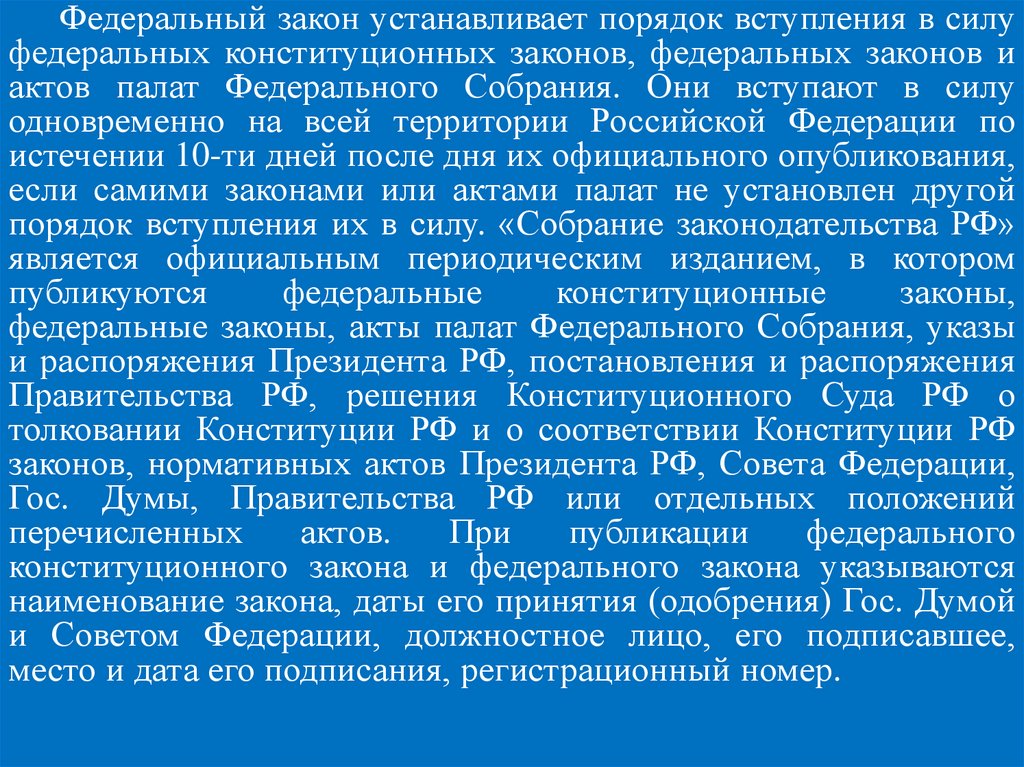 Федеральный закон устанавливает порядок вступления в силу федеральных конституционных законов, федеральных законов и актов палат Федерального Собрания. Они вступают в силу одновременно на всей территории Российской Федерации по истечении 10-ти дней после дня их официального опубликования, если самими законами или актами палат не установлен другой порядок вступления их в силу. «Собрание законодательства РФ» является официальным периодическим изданием, в котором публикуются федеральные конституционные законы, федеральные законы, акты палат Федерального Собрания, указы и распоряжения Президента РФ, постановления и распоряжения Правительства РФ, решения Конституционного Суда РФ о толковании Конституции РФ и о соответствии Конституции РФ законов, нормативных актов Президента РФ, Совета Федерации, Гос. Думы, Правительства РФ или отдельных положений перечисленных актов. При публикации федерального конституционного закона и федерального закона указываются наименование закона, даты его принятия (одобрения) Гос. Думой и Советом Федерации, должностное лицо, его подписавшее, место и дата его подписания, регистрационный номер.